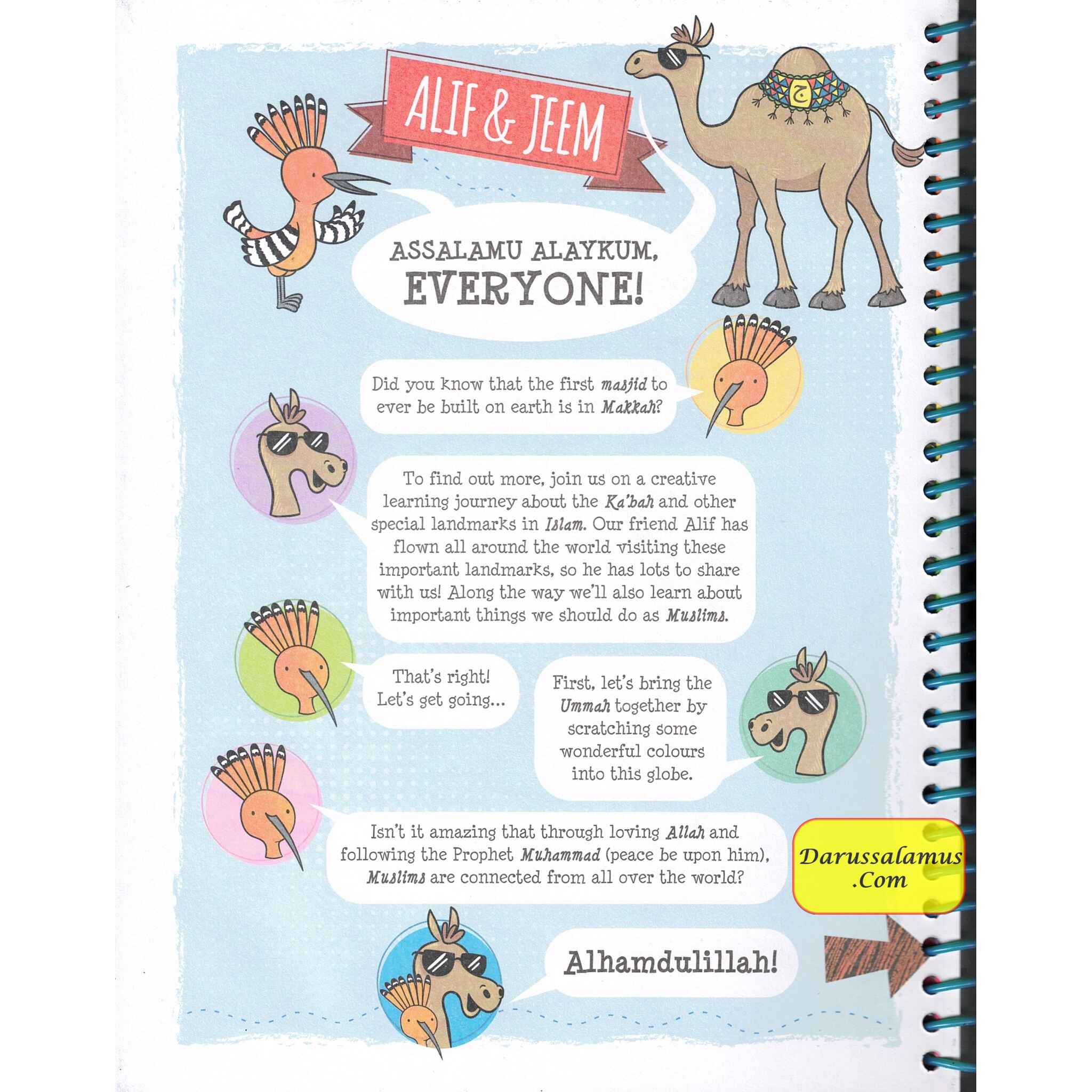 ALIF & JEEM

ج

ASSALAMU ALAYKUM, EVERYONE!

Did you know that the first masjid to ever be built on earth is in Makkah?

To find out more, join us on a creative learning journey about the Ka'bah and other special landmarks in Islam. Our friend Alif has flown all around the world visiting these important landmarks, so he has lots to share with us! Along the way we'll also learn about important things we should do as Muslims.

That's right! Let's get going...

First, let's bring the Ummah together by scratching some wonderful colours into this globe.

Isn't it amazing that through loving Allah and following the Prophet Muhammad (peace be upon him), Muslims are connected from all over the world?

Darussalamus .Com

Alhamdulillah!